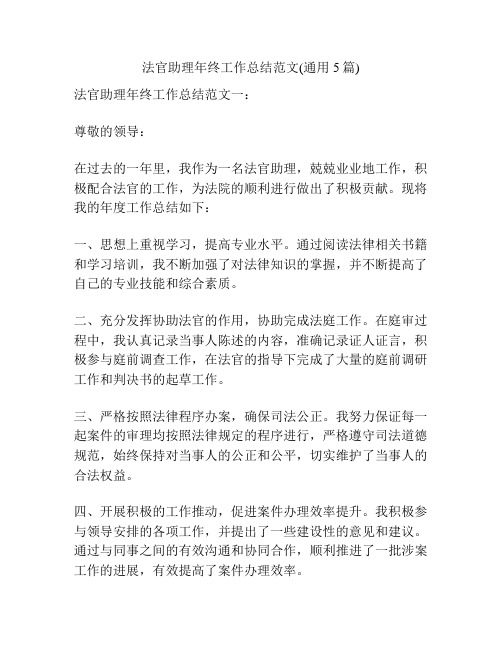 法官助理年终工作总结范文(通用 5 篇)

法官助理年终工作总结范文一：

尊敬的领导：

在过去的一年里，我作为一名法官助理，兢兢业业地工作，积极配合法官的工作，为法院的顺利进行做出了积极贡献。现将我的年度工作总结如下：

一、思想上重视学习，提高专业水平。通过阅读法律相关书籍和学习培训，我不断加强了对法律知识的掌握，并不断提高了自己的专业技能和综合素质。

二、充分发挥协助法官的作用，协助完成法庭工作。在庭审过程中，我认真记录当事人陈述的内容，准确记录证人证言，积极参与庭前调查工作，在法官的指导下完成了大量的庭前调研工作和判决书的起草工作。

三、严格按照法律程序办案，确保司法公正。我努力保证每一起案件的审理均按照法律规定的程序进行，严格遵守司法道德规范，始终保持对当事人的公正和公平，切实维护了当事人的合法权益。

四、开展积极的工作推动，促进案件办理效率提升。我积极参与领导安排的各项工作，并提出了一些建设性的意见和建议。通过与同事之间的有效沟通和协同合作，顺利推进了一批涉案工作的进展，有效提高了案件办理效率。